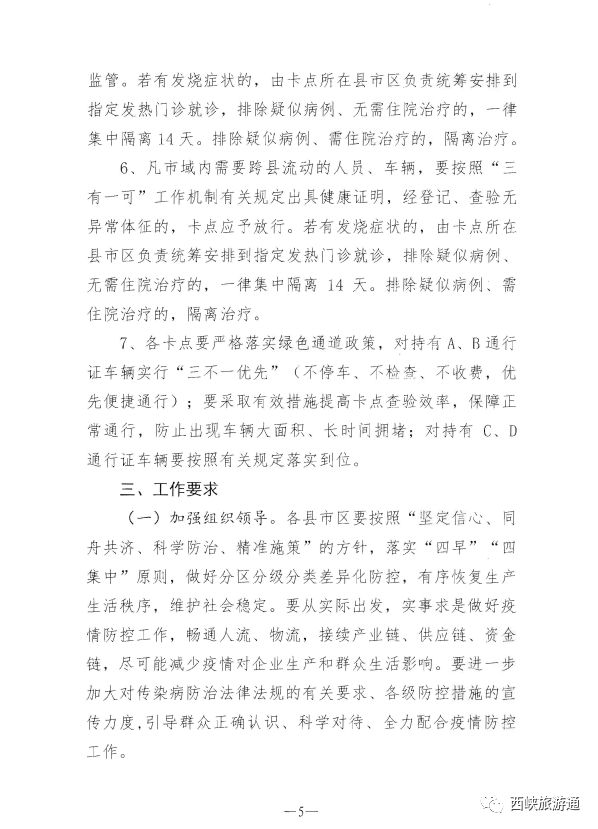 监管。若有发烧症状的，由卡点所在县市区负责统筹安排到指定发热门诊就诊，排除疑似病例、无需住院治疗的，一律集中隔离 14 天。排除疑似病例、需住院治疗的，隔离治疗。

6、凡市域内需要跨县流动的人员、车辆，要按照“三有一可”工作机制有关规定出具健康证明，经登记、查验无异常体征的，卡点应予放行。若有发烧症状的，由卡点所在县市区负责统筹安排到指定发热门诊就诊，排除疑似病例、无需住院治疗的，一律集中隔离 14 天。排除疑似病例、需住院治疗的，隔离治疗。

7、各卡点要严格落实绿色通道政策，对持有 A、B 通行证车辆实行“三不一优先”（不停车、不检查、不收费，优先便捷通行）；要采取有效措施提高卡点查验效率，保障正常通行，防止出现车辆大面积、长时间拥堵；对持有 C、D 通行证车辆要按照有关规定落实到位。

三、工作要求

（一）加强组织领导。各县市区要按照“坚定信心、同舟共济、科学防治、精准施策”的方针，落实“四早”“四集中”原则，做好分区分级分类差异化防控，有序恢复生产生活秩序，维护社会稳定。要从实际出发，实事求是做好疫情防控工作，畅通人流、物流，接续产业链、供应链、资金链，尽可能减少疫情对企业生产和群众生活影响。要进一步加大对传染病防治法律法规的有关要求、各级防控措施的宣传力度，引导群众正确认识、科学对待、全力配合疫情防控工作。

—5—

西峡旅游通